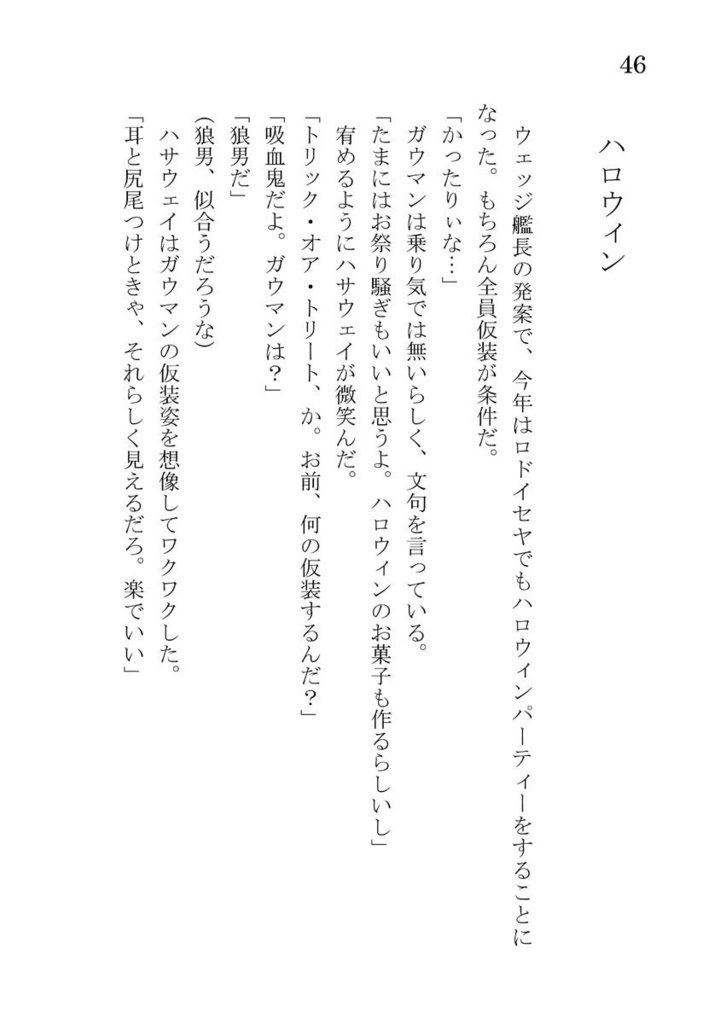 46

ハロウィン

ウェッジ艦長の発案で、今年はロドイセヤでもハロウィンパーティーをすることになった。もちろん全員仮装が条件だ。
「かったりぃな…」
ガウマンは乗り気では無いらしく、文句を言っている。
「たまにはお祭り騒ぎもいいと思うよ。ハロウィンのお菓子も作るらしいし」
宥めるようにハサウェイが微笑んだ。
「トリック・オア・トリート、か。お前、何の仮装するんだ？」
「吸血鬼だよ。ガウマンは？」
「狼男だ」
(狼男、似合うだろうな)
ハサウェイはガウマンの仮装姿を想像してワクワクした。
「耳と尻尾つけときゃ、それらしく見えるだろ。楽でいい」